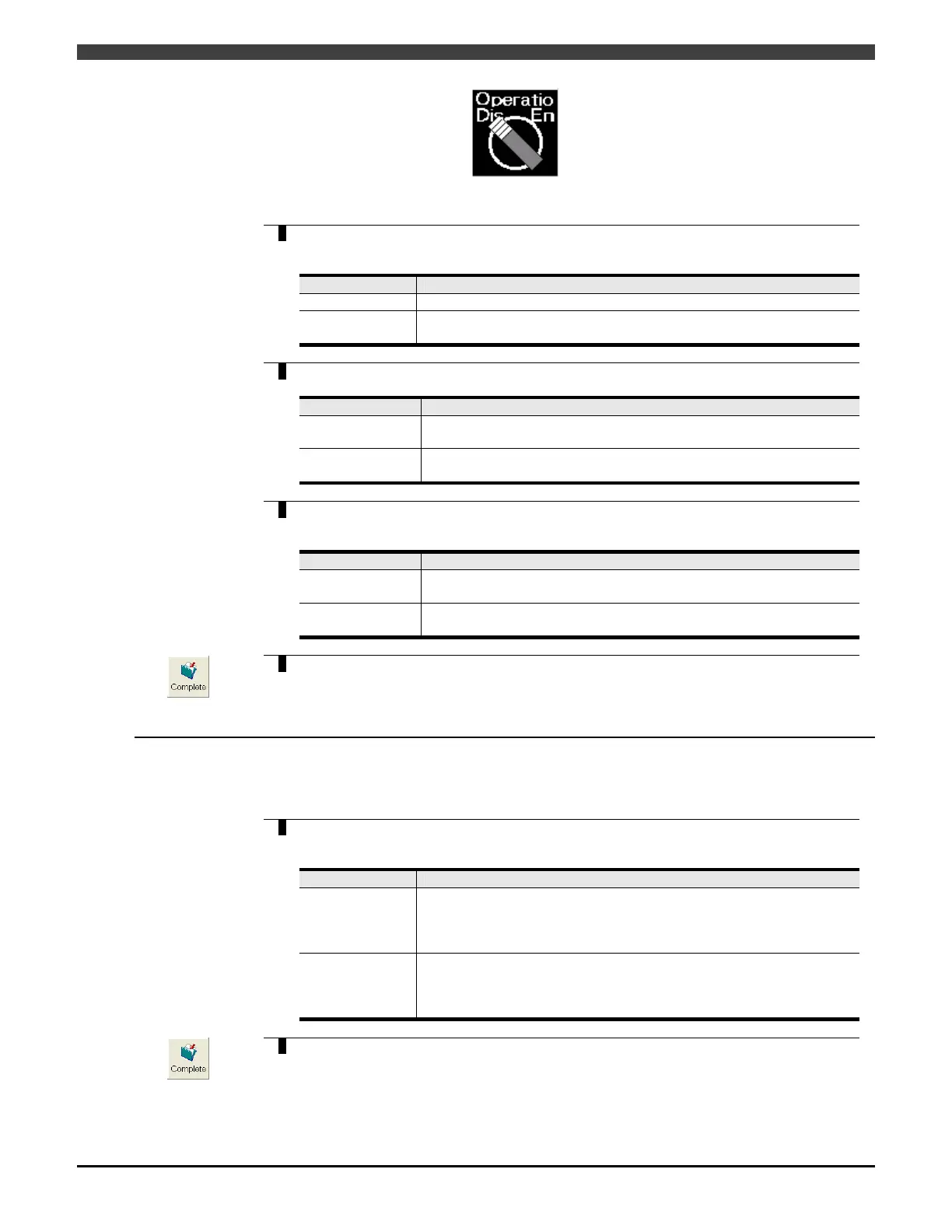 Operatio
Dis En

Complete

Complete